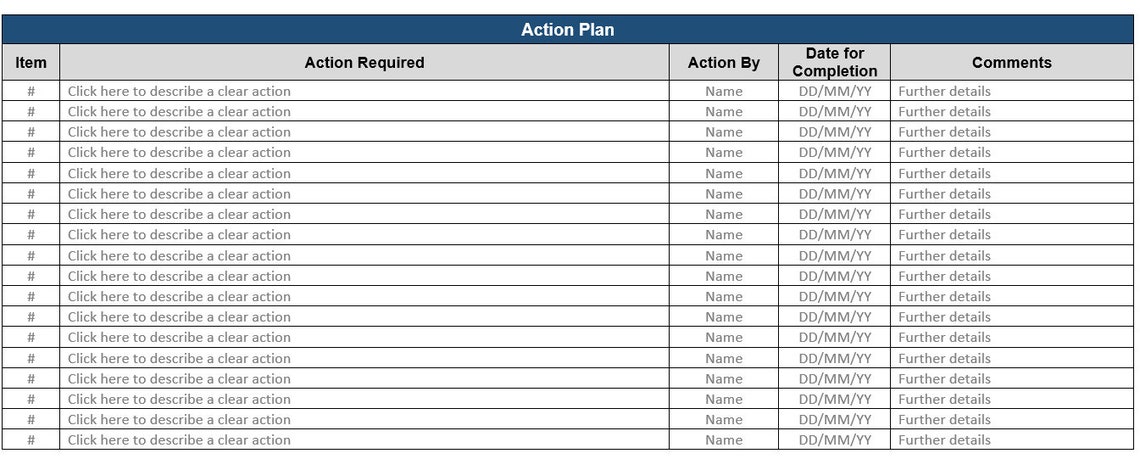 Action Plan

| Item | Action Required | Action By | Date for Completion | Comments |
|---|---|---|---|---|
| # | Click here to describe a clear action | Name | DD/MM/YY | Further details |
| # | Click here to describe a clear action | Name | DD/MM/YY | Further details |
| # | Click here to describe a clear action | Name | DD/MM/YY | Further details |
| # | Click here to describe a clear action | Name | DD/MM/YY | Further details |
| # | Click here to describe a clear action | Name | DD/MM/YY | Further details |
| # | Click here to describe a clear action | Name | DD/MM/YY | Further details |
| # | Click here to describe a clear action | Name | DD/MM/YY | Further details |
| # | Click here to describe a clear action | Name | DD/MM/YY | Further details |
| # | Click here to describe a clear action | Name | DD/MM/YY | Further details |
| # | Click here to describe a clear action | Name | DD/MM/YY | Further details |
| # | Click here to describe a clear action | Name | DD/MM/YY | Further details |
| # | Click here to describe a clear action | Name | DD/MM/YY | Further details |
| # | Click here to describe a clear action | Name | DD/MM/YY | Further details |
| # | Click here to describe a clear action | Name | DD/MM/YY | Further details |
| # | Click here to describe a clear action | Name | DD/MM/YY | Further details |
| # | Click here to describe a clear action | Name | DD/MM/YY | Further details |
| # | Click here to describe a clear action | Name | DD/MM/YY | Further details |
| # | Click here to describe a clear action | Name | DD/MM/YY | Further details |